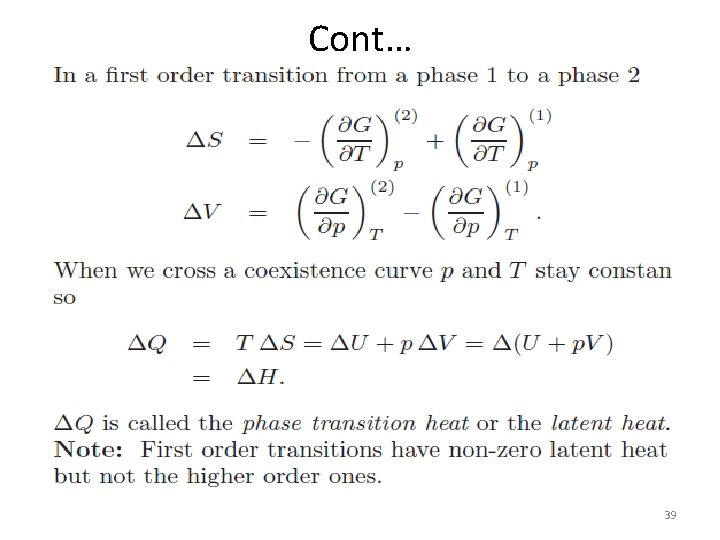 Cont…

In a first order transition from a phase 1 to a phase 2

$\Delta S = -\left(\frac{\partial G}{\partial T}\right)_p^{(2)} + \left(\frac{\partial G}{\partial T}\right)_p^{(1)}$

$\Delta V = \left(\frac{\partial G}{\partial p}\right)_T^{(2)} - \left(\frac{\partial G}{\partial p}\right)_T^{(1)}.$

When we cross a coexistence curve $p$ and $T$ stay constan so

$\Delta Q = T\,\Delta S = \Delta U + p\,\Delta V = \Delta(U + pV)$

$= \Delta H.$

$\Delta Q$ is called the phase transition heat or the latent heat.

Note: First order transitions have non-zero latent heat but not the higher order ones.

39